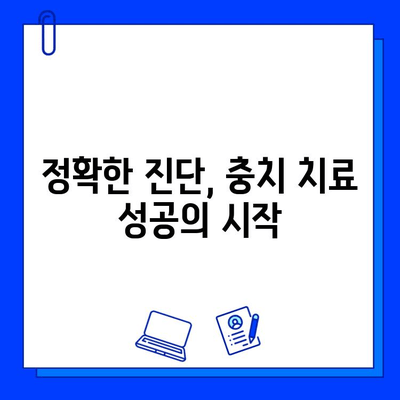 정확한 진단, 충치 치료 성공의 시작